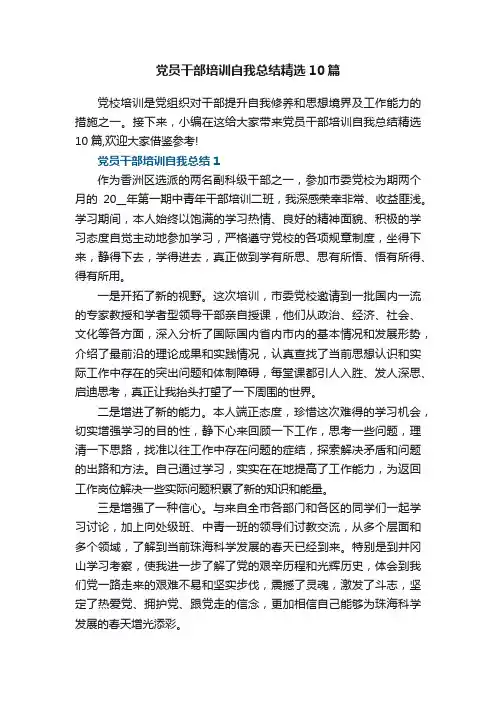 党员干部培训自我总结精选10篇

党校培训是党组织对干部提升自我修养和思想境界及工作能力的措施之一。接下来，小编在这给大家带来党员干部培训自我总结精选10篇,欢迎大家借鉴参考!

党员干部培训自我总结1

作为香洲区选派的两名副科级干部之一，参加市委党校为期两个月的 20__年第一期中青年干部培训二班，我深感荣幸非常、收益匪浅。学习期间，本人始终以饱满的学习热情、良好的精神面貌、积极的学习态度自觉主动地参加学习，严格遵守党校的各项规章制度，坐得下来，静得下去，学得进去，真正做到学有所思、思有所悟、悟有所得、得有所用。

一是开拓了新的视野。这次培训，市委党校邀请到一批国内一流的专家教授和学者型领导干部亲自授课，他们从政治、经济、社会、文化等各方面，深入分析了国际国内省内市内的基本情况和发展形势，介绍了最前沿的理论成果和实践情况，认真查找了当前思想认识和实际工作中存在的突出问题和体制障碍，每堂课都引人入胜、发人深思、启迪思考，真正让我抬头打望了一下周围的世界。

二是增进了新的能力。本人端正态度，珍惜这次难得的学习机会，切实增强学习的目的性，静下心来回顾一下工作，思考一些问题，理清一下思路，找准以往工作中存在问题的症结，探索解决矛盾和问题的出路和方法。自己通过学习，实实在在地提高了工作能力，为返回工作岗位解决一些实际问题积累了新的知识和能量。

三是增强了一种信心。与来自全市各部门和各区的同学们一起学习讨论，加上向处级班、中青一班的领导们讨教交流，从多个层面和多个领域，了解到当前珠海科学发展的春天已经到来。特别是到井冈山学习考察，使我进一步了解了党的艰辛历程和光辉历史，体会到我们党一路走来的艰难不易和坚实步伐，震撼了灵魂，激发了斗志，坚定了热爱党、拥护党、跟党走的信念，更加相信自己能够为珠海科学发展的春天增光添彩。